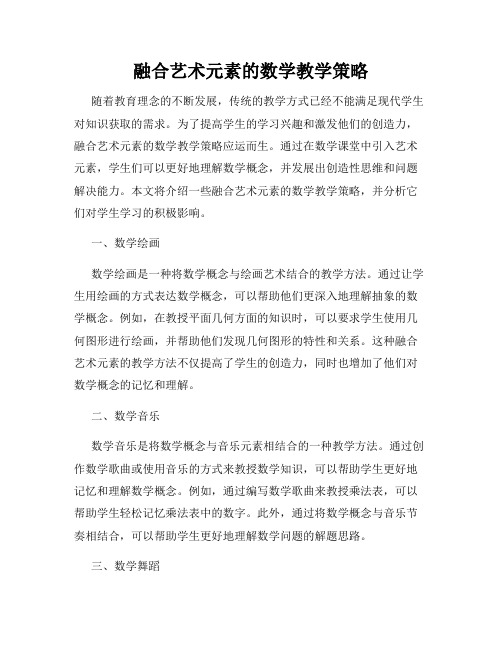 融合艺术元素的数学教学策略

随着教育理念的不断发展，传统的教学方式已经不能满足现代学生对知识获取的需求。为了提高学生的学习兴趣和激发他们的创造力，融合艺术元素的数学教学策略应运而生。通过在数学课堂中引入艺术元素，学生们可以更好地理解数学概念，并发展出创造性思维和问题解决能力。本文将介绍一些融合艺术元素的数学教学策略，并分析它们对学生学习的积极影响。

一、数学绘画

数学绘画是一种将数学概念与绘画艺术结合的教学方法。通过让学生用绘画的方式表达数学概念，可以帮助他们更深入地理解抽象的数学概念。例如，在教授平面几何方面的知识时，可以要求学生使用几何图形进行绘画，并帮助他们发现几何图形的特性和关系。这种融合艺术元素的教学方法不仅提高了学生的创造力，同时也增加了他们对数学概念的记忆和理解。

二、数学音乐

数学音乐是将数学概念与音乐元素相结合的一种教学方法。通过创作数学歌曲或使用音乐的方式来教授数学知识，可以帮助学生更好地记忆和理解数学概念。例如，通过编写数学歌曲来教授乘法表，可以帮助学生轻松记忆乘法表中的数字。此外，通过将数学概念与音乐节奏相结合，可以帮助学生更好地理解数学问题的解题思路。

三、数学舞蹈